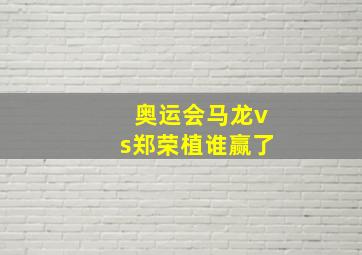 奥运会马龙vs郑荣植谁赢了